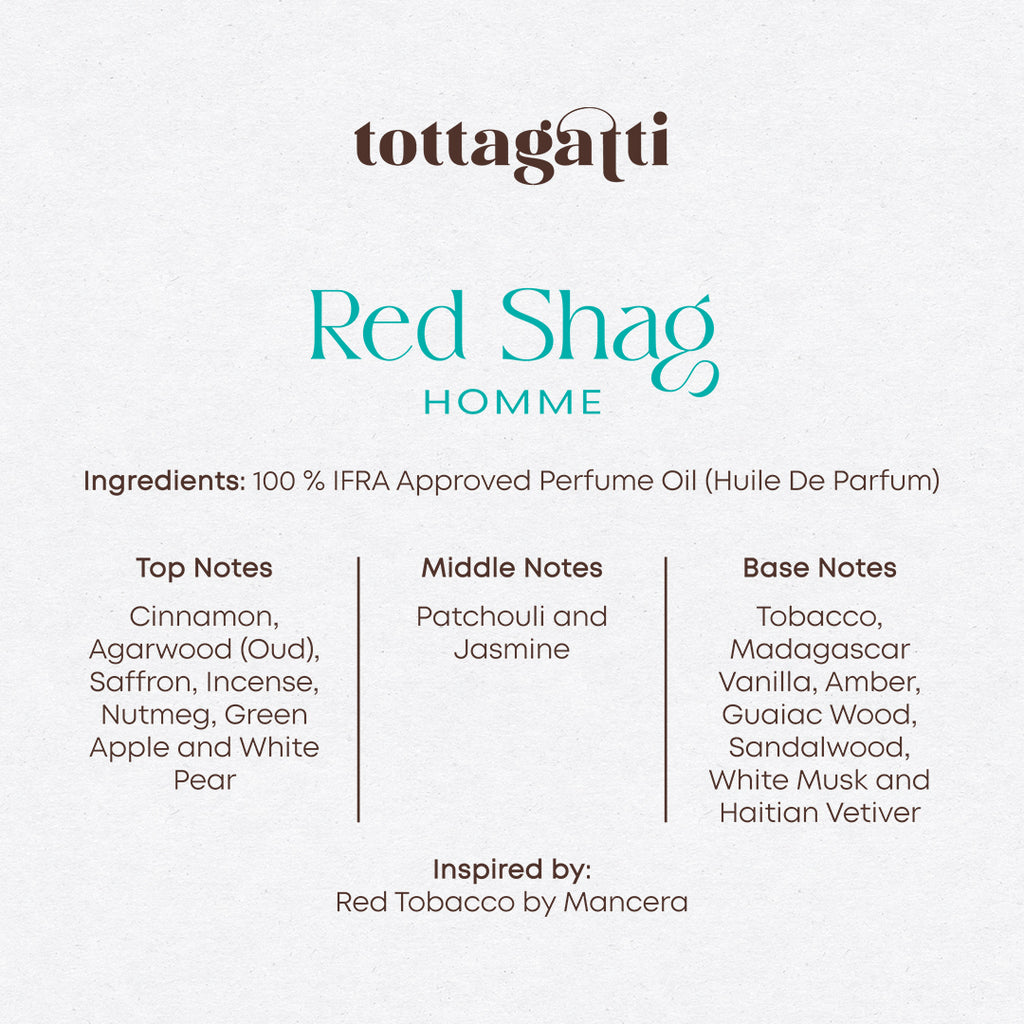 tottagatti

Red Shag
HOMME

Ingredients: 100 % IFRA Approved Perfume Oil (Huile De Parfum)

Top Notes

Cinnamon, Agarwood (Oud), Saffron, Incense, Nutmeg, Green Apple and White Pear

Middle Notes

Patchouli and Jasmine

Base Notes

Tobacco, Madagascar Vanilla, Amber, Guaiac Wood, Sandalwood, White Musk and Haitian Vetiver

Inspired by:
Red Tobacco by Mancera